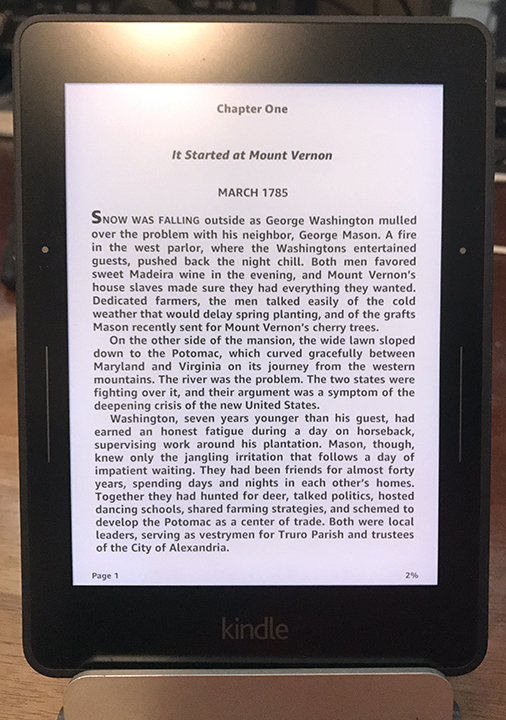 Chapter One

It Started at Mount Vernon

MARCH 1785

SNOW WAS FALLING outside as George Washington mulled over the problem with his neighbor, George Mason. A fire in the west parlor, where the Washingtons entertained guests, pushed back the night chill. Both men favored sweet Madeira wine in the evening, and Mount Vernon's house slaves made sure they had everything they wanted. Dedicated farmers, the men talked easily of the cold weather that would delay spring planting, and of the grafts Mason recently sent for Mount Vernon's cherry trees.

On the other side of the mansion, the wide lawn sloped down to the Potomac, which curved gracefully between Maryland and Virginia on its journey from the western mountains. The river was the problem. The two states were fighting over it, and their argument was a symptom of the deepening crisis of the new United States.

Washington, seven years younger than his guest, had earned an honest fatigue during a day on horseback, supervising work around his plantation. Mason, though, knew only the jangling irritation that follows a day of impatient waiting. They had been friends for almost forty years, spending days and nights in each other's homes. Together they had hunted for deer, talked politics, hosted dancing schools, shared farming strategies, and schemed to develop the Potomac as a center of trade. Both were local leaders, serving as vestrymen for Truro Parish and trustees of the City of Alexandria.

Page 1

2%

kindle